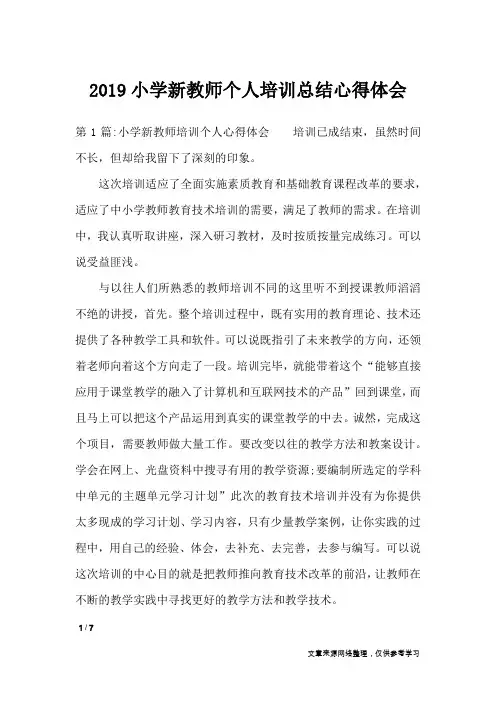 2019 小学新教师个人培训总结心得体会

第 1 篇:小学新教师培训个人心得体会　　培训已成结束，虽然时间不长，但却给我留下了深刻的印象。

这次培训适应了全面实施素质教育和基础教育课程改革的要求，适应了中小学教师教育技术培训的需要，满足了教师的需求。在培训中，我认真听取讲座，深入研习教材，及时按质按量完成练习。可以说受益匪浅。

与以往人们所熟悉的教师培训不同的这里听不到授课教师滔滔不绝的讲授，首先。整个培训过程中，既有实用的教育理论、技术还提供了各种教学工具和软件。可以说既指引了未来教学的方向，还领着老师向着这个方向走了一段。培训完毕，就能带着这个“能够直接应用于课堂教学的融入了计算机和互联网技术的产品”回到课堂，而且马上可以把这个产品运用到真实的课堂教学的中去。诚然，完成这个项目，需要教师做大量工作。要改变以往的教学方法和教案设计。学会在网上、光盘资料中搜寻有用的教学资源;要编制所选定的学科中单元的主题单元学习计划”此次的教育技术培训并没有为你提供太多现成的学习计划、学习内容，只有少量教学案例，让你实践的过程中，用自己的经验、体会，去补充、去完善，去参与编写。可以说这次培训的中心目的就是把教师推向教育技术改革的前沿，让教师在不断的教学实践中寻找更好的教学方法和教学技术。

1 / 7

文章来源网络整理，仅供参考学习